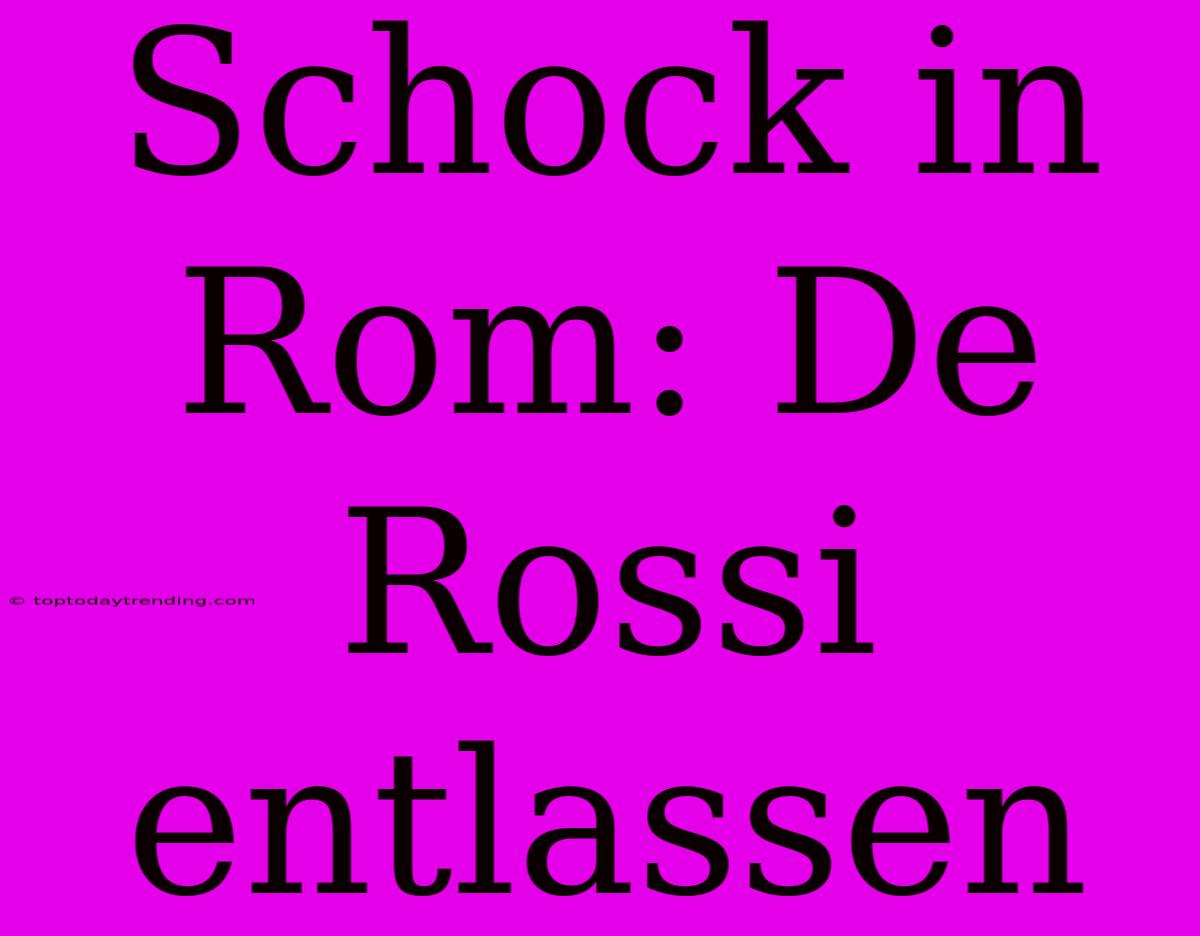 Schock in Rom: De Rossi entlassen

© toptodaytrending.com